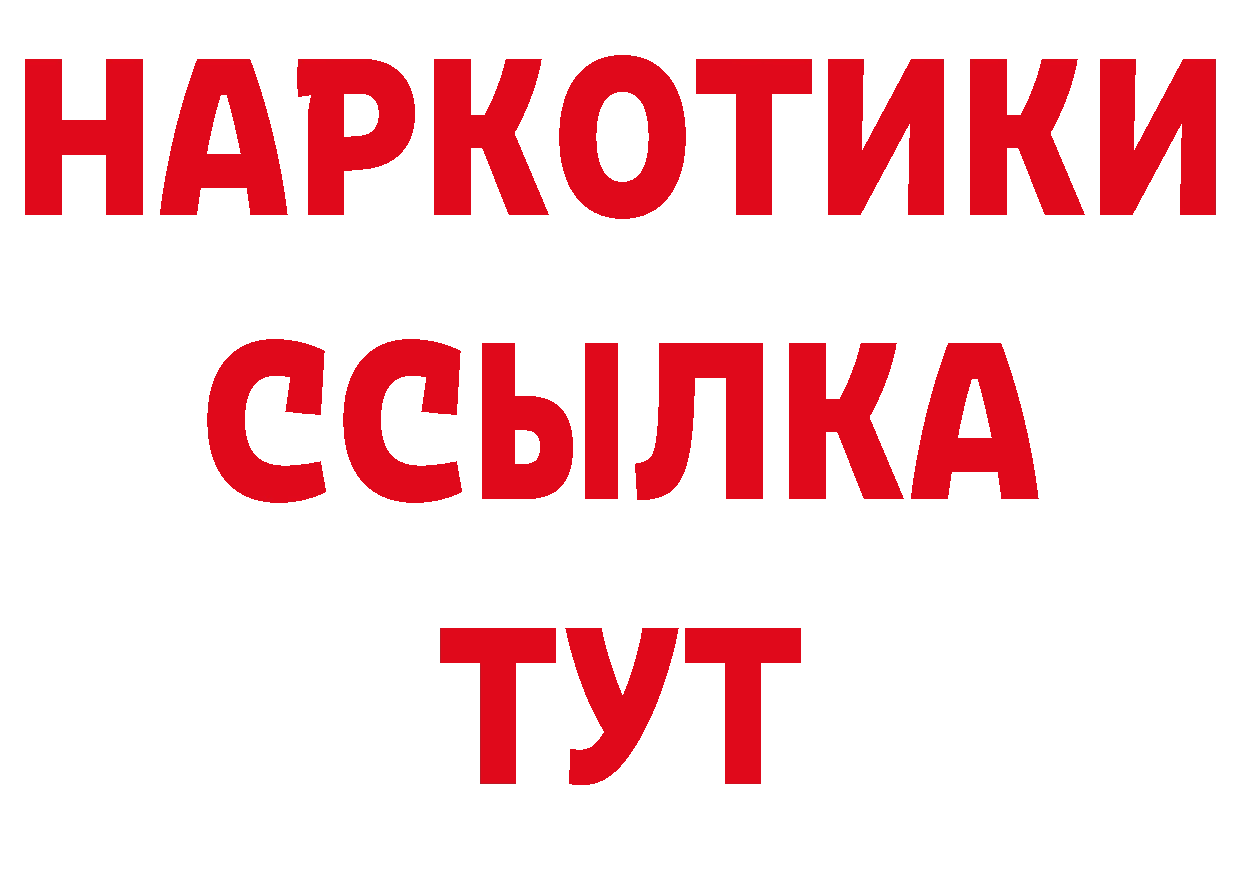 НАРКОТИКИ
ССЫЛКА
ТУТ